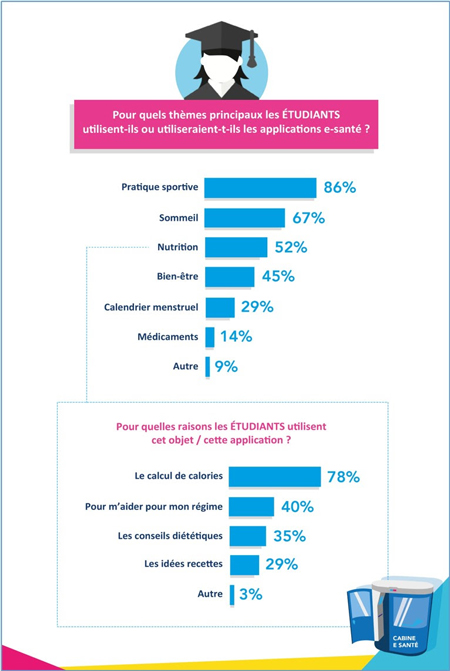 Pour quels thèmes principaux les ÉTUDIANTS utilisent-ils ou utiliseraient-t-ils les applications e-santé ?

Pratique sportive 86%
Sommeil 67%
Nutrition 52%
Bien-être 45%
Calendrier menstruel 29%
Médicaments 14%
Autre 9%

Pour quelles raisons les ÉTUDIANTS utilisent cet objet / cette application ?

Le calcul de calories 78%
Pour m'aider pour mon régime 40%
Les conseils diététiques 35%
Les idées recettes 29%
Autre 3%

CABINE E SANTÉ